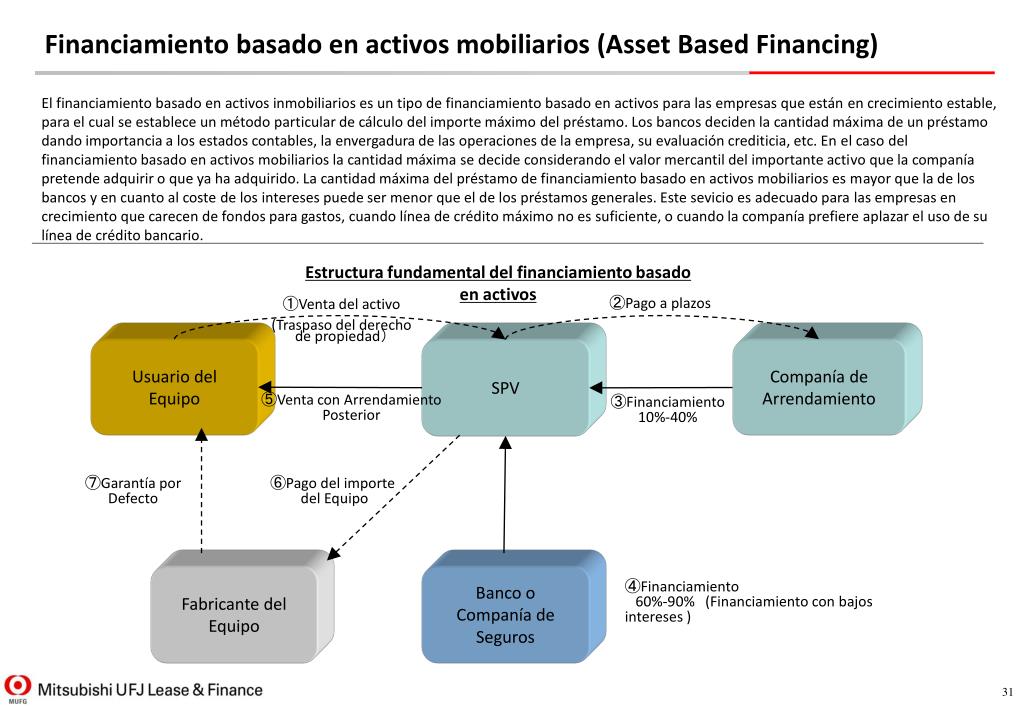 Financiamiento basado en activos mobiliarios (Asset Based Financing)

El financiamiento basado en activos inmobiliarios es un tipo de financiamiento basado en activos para las empresas que están en crecimiento estable, para el cual se establece un método particular de cálculo del importe máximo del préstamo. Los bancos deciden la cantidad máxima de un préstamo dando importancia a los estados contables, la envergadura de las operaciones de la empresa, su evaluación crediticia, etc. En el caso del financiamiento basado en activos mobiliarios la cantidad máxima se decide considerando el valor mercantil del importante activo que la compañía pretende adquirir o que ya ha adquirido. La cantidad máxima del préstamo de financiamiento basado en activos mobiliarios es mayor que la de los bancos y en cuanto al coste de los intereses puede ser menor que el de los préstamos generales. Este sevicio es adecuado para las empresas en crecimiento que carecen de fondos para gastos, cuando línea de crédito máximo no es suficiente, o cuando la compañía prefiere aplazar el uso de su línea de crédito bancario.

Estructura fundamental del financiamiento basado en activos

①Venta del activo (Traspaso del derecho de propiedad)

②Pago a plazos

Usuario del Equipo

SPV

Compañía de Arrendamiento

⑤Venta con Arrendamiento Posterior

③Financiamiento 10%-40%

⑦Garantía por Defecto

⑥Pago del importe del Equipo

Fabricante del Equipo

Banco o Compañía de Seguros

④Financiamiento 60%-90% (Financiamiento con bajos intereses )

MUFG Mitsubishi UFJ Lease & Finance

31